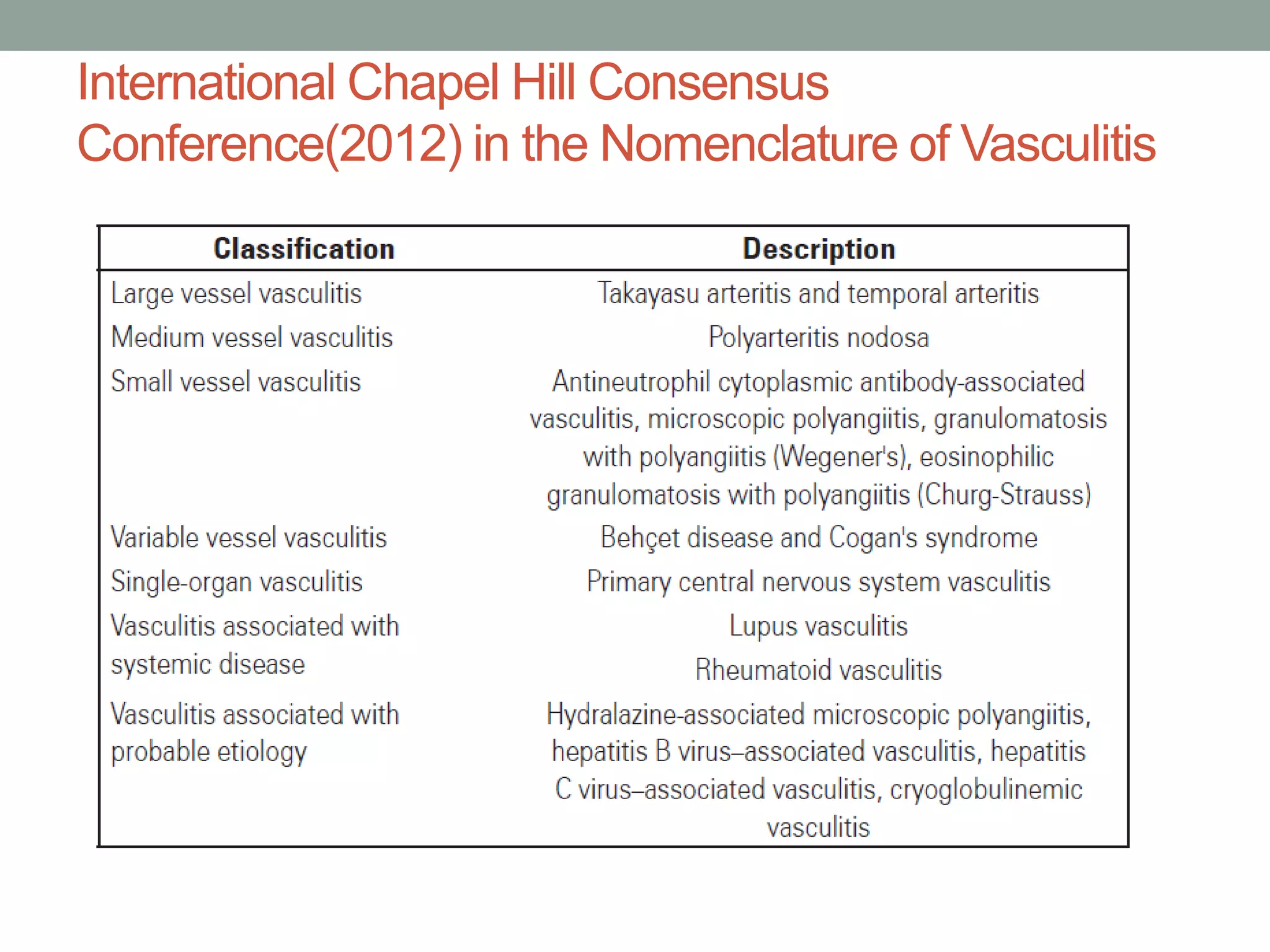 International Chapel Hill Consensus Conference(2012) in the Nomenclature of Vasculitis

| Classification | Description |
|---|---|
| Large vessel vasculitis | Takayasu arteritis and temporal arteritis |
| Medium vessel vasculitis | Polyarteritis nodosa |
| Small vessel vasculitis | Antineutrophil cytoplasmic antibody-associated vasculitis, microscopic polyangiitis, granulomatosis with polyangiitis (Wegener's), eosinophilic granulomatosis with polyangiitis (Churg-Strauss) |
| Variable vessel vasculitis | Behçet disease and Cogan's syndrome |
| Single-organ vasculitis | Primary central nervous system vasculitis |
| Vasculitis associated with systemic disease | Lupus vasculitis Rheumatoid vasculitis |
| Vasculitis associated with probable etiology | Hydralazine-associated microscopic polyangiitis, hepatitis B virus–associated vasculitis, hepatitis C virus–associated vasculitis, cryoglobulinemic vasculitis |